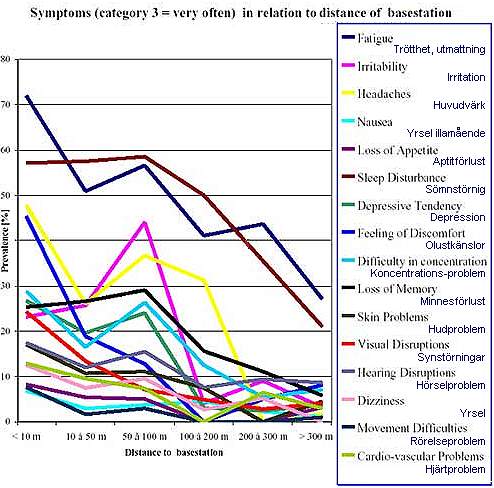 Symptoms (category 3 = very often) in relation to distance of basestation

Prevalence [%]

80
70
60
50
40
30
20
10
0

< 10 m
10 à 50 m
50 à 100 m
100 à 200 m
200 à 300 m
> 300 m

Distance to basestation

Fatigue
Trötthet, utmattning
Irritability
Irritation
Headaches
Huvudvärk
Nausea
Yrsel illamående
Loss of Appetite
Aptitförlust
Sleep Disturbance
Sömnstörnig
Depressive Tendency
Depression
Feeling of Discomfort
Olustkänslor
Difficulty in concentration
Koncentrations-problem
Loss of Memory
Minnesförlust
Skin Problems
Hudproblem
Visual Disruptions
Synstörningar
Hearing Disruptions
Hörselproblem
Dizziness
Yrsel
Movement Difficulties
Rörelseproblem
Cardio-vascular Problems
Hjärtproblem